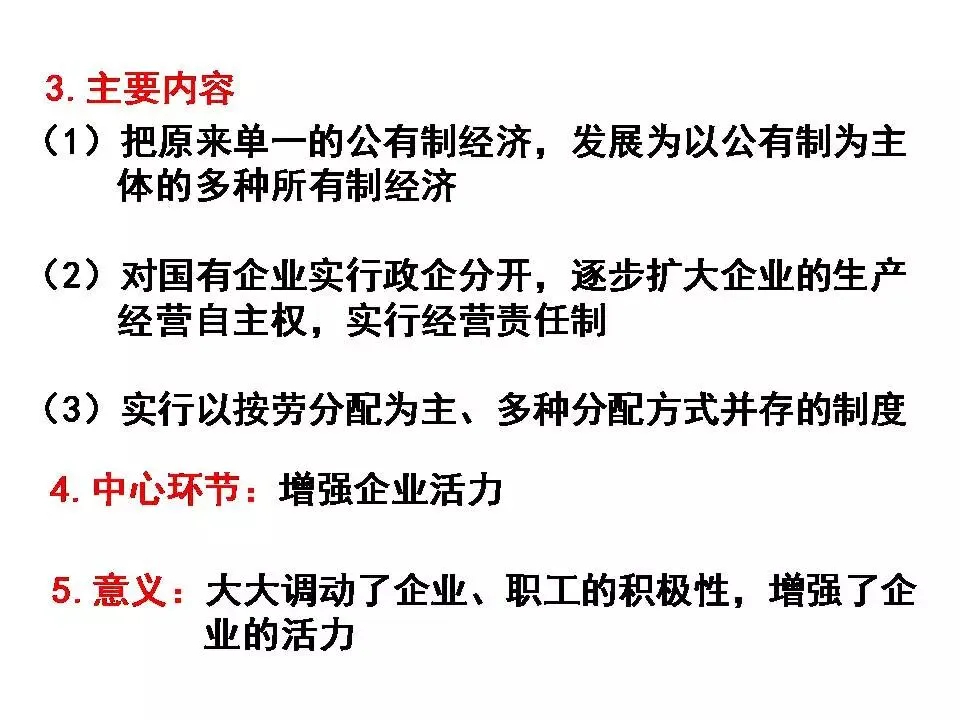 3.主要内容

（1）把原来单一的公有制经济，发展为以公有制为主体的多种所有制经济

（2）对国有企业实行政企分开，逐步扩大企业的生产经营自主权，实行经营责任制

（3）实行以按劳分配为主、多种分配方式并存的制度

4.中心环节：增强企业活力

5.意义：大大调动了企业、职工的积极性，增强了企业的活力